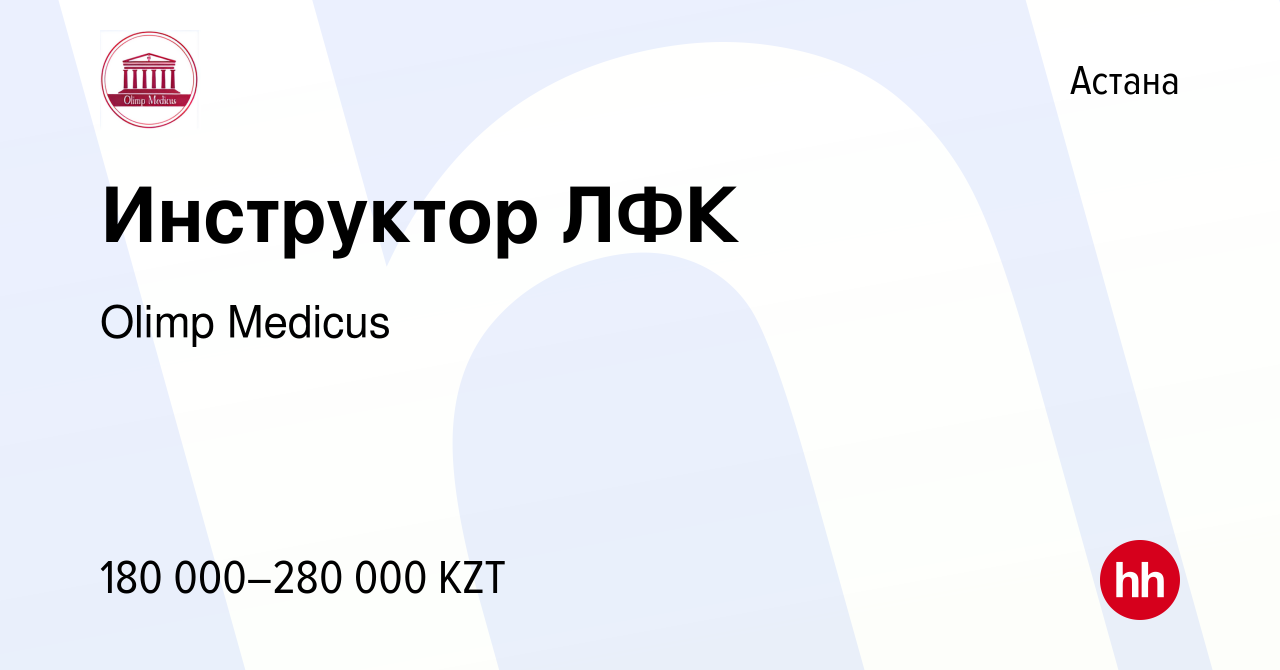 Olimp Medicus

Астана

Инструктор ЛФК

Olimp Medicus

180 000–280 000 KZT

hh